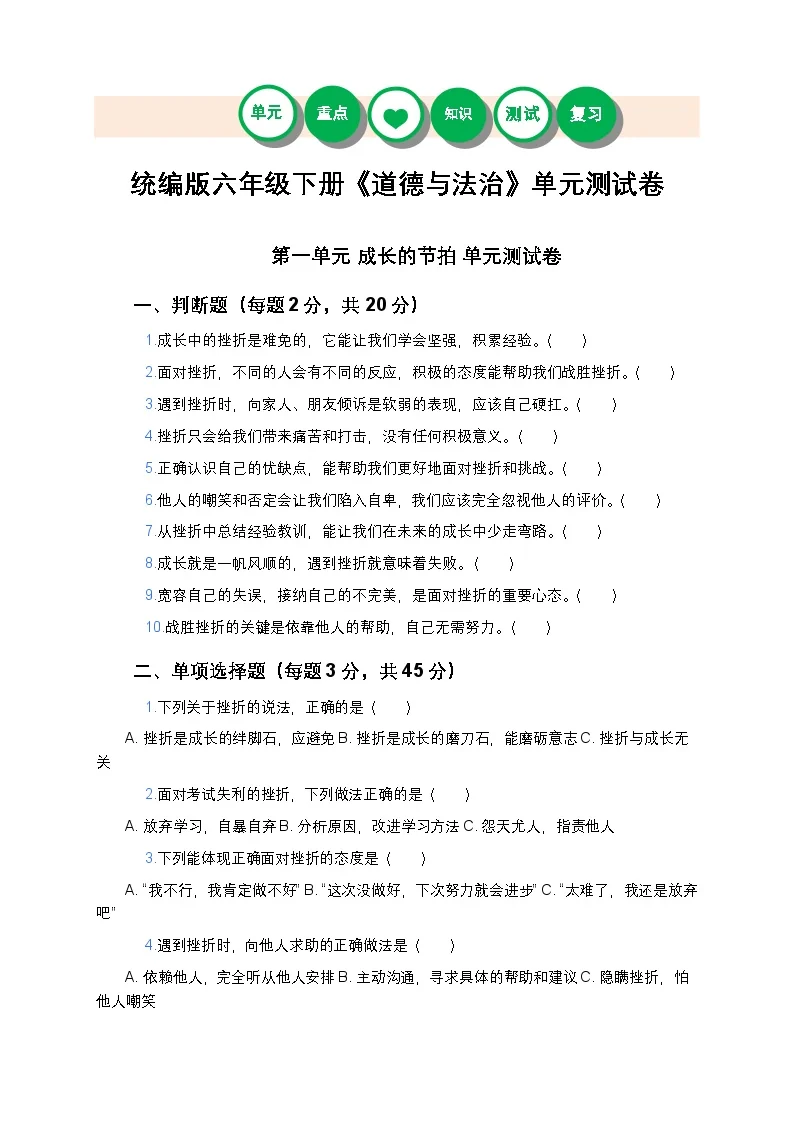 单元 重点 知识 测试 复习

统编版六年级下册《道德与法治》单元测试卷

第一单元 成长的节拍 单元测试卷

一、判断题（每题2分，共20分）

1.成长中的挫折是难免的，它能让我们学会坚强，积累经验。（　）

2.面对挫折，不同的人会有不同的反应，积极的态度能帮助我们战胜挫折。（　）

3.遇到挫折时，向家人、朋友倾诉是软弱的表现，应该自己硬扛。（　）

4.挫折只会给我们带来痛苦和打击，没有任何积极意义。（　）

5.正确认识自己的优缺点，能帮助我们更好地面对挫折和挑战。（　）

6.他人的嘲笑和否定会让我们陷入自卑，我们应该完全忽视他人的评价。（　）

7.从挫折中总结经验教训，能让我们在未来的成长中少走弯路。（　）

8.成长就是一帆风顺的，遇到挫折就意味着失败。（　）

9.宽容自己的失误，接纳自己的不完美，是面对挫折的重要心态。（　）

10.战胜挫折的关键是依靠他人的帮助，自己无需努力。（　）

二、单项选择题（每题3分，共45分）

1.下列关于挫折的说法，正确的是（　）

A.挫折是成长的绊脚石，应避免 B.挫折是成长的磨刀石，能磨砺意志 C.挫折与成长无关

2.面对考试失利的挫折，下列做法正确的是（　）

A.放弃学习，自暴自弃 B.分析原因，改进学习方法 C.怨天尤人，指责他人

3.下列能体现正确面对挫折的态度是（　）

A.“我不行，我肯定做不好” B.“这次没做好，下次努力就会进步” C.“太难了，我还是放弃吧”

4.遇到挫折时，向他人求助的正确做法是（　）

A.依赖他人，完全听从他人安排 B.主动沟通，寻求具体的帮助和建议 C.隐瞒挫折，怕他人嘲笑